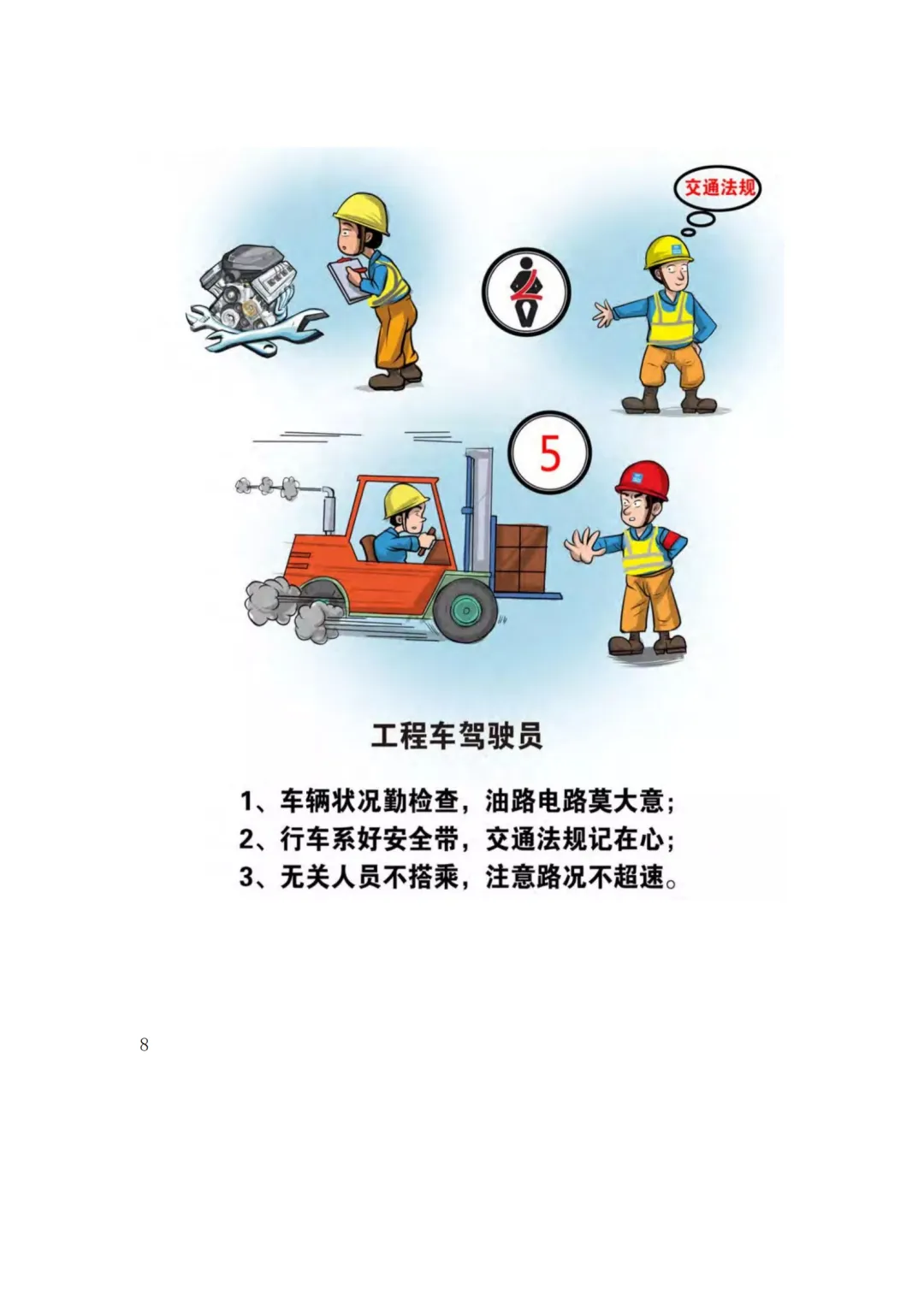 交通法规

5

工程车驾驶员

1、车辆状况勤检查，油路电路莫大意；
2、行车系好安全带，交通法规记在心；
3、无关人员不搭乘，注意路况不超速。

8